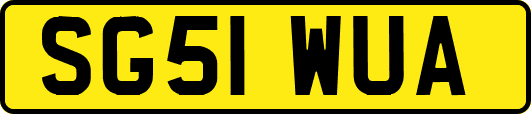 SG51 WUA